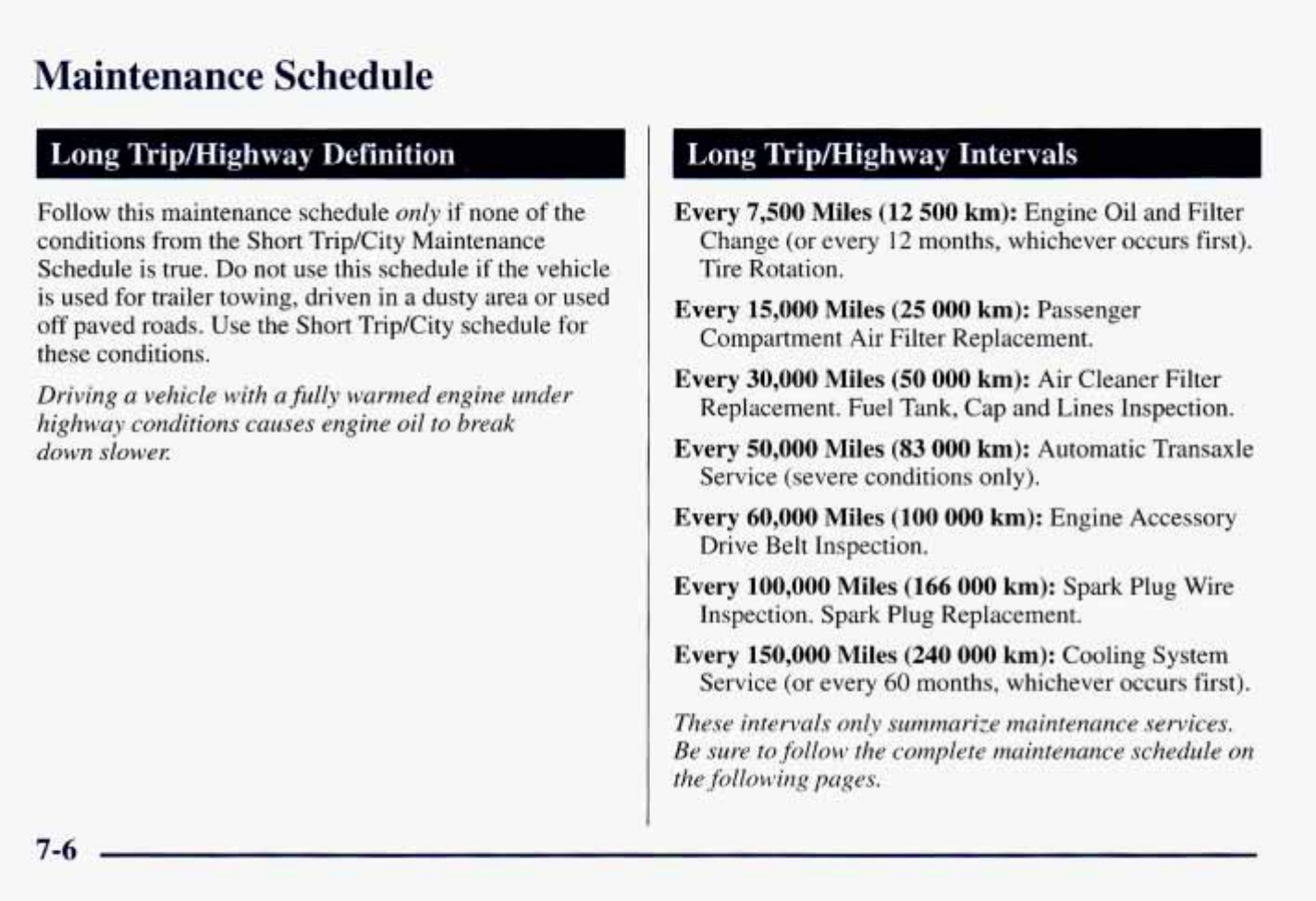 Maintenance Schedule

Long Trip/Highway Definition

Follow this maintenance schedule only if none of the conditions from the Short Trip/City Maintenance Schedule is true. Do not use this schedule if the vehicle is used for trailer towing, driven in a dusty area or used off paved roads. Use the Short Trip/City schedule for these conditions.

Driving a vehicle with a fully warmed engine under highway conditions causes engine oil to break down slower.

Long Trip/Highway Intervals

Every 7,500 Miles (12 500 km): Engine Oil and Filter Change (or every 12 months, whichever occurs first). Tire Rotation.

Every 15,000 Miles (25 000 km): Passenger Compartment Air Filter Replacement.

Every 30,000 Miles (50 000 km): Air Cleaner Filter Replacement. Fuel Tank, Cap and Lines Inspection.

Every 50,000 Miles (83 000 km): Automatic Transaxle Service (severe conditions only).

Every 60,000 Miles (100 000 km): Engine Accessory Drive Belt Inspection.

Every 100,000 Miles (166 000 km): Spark Plug Wire Inspection. Spark Plug Replacement.

Every 150,000 Miles (240 000 km): Cooling System Service (or every 60 months, whichever occurs first).

These intervals only summarize maintenance services. Be sure to follow the complete maintenance schedule on the following pages.

7-6